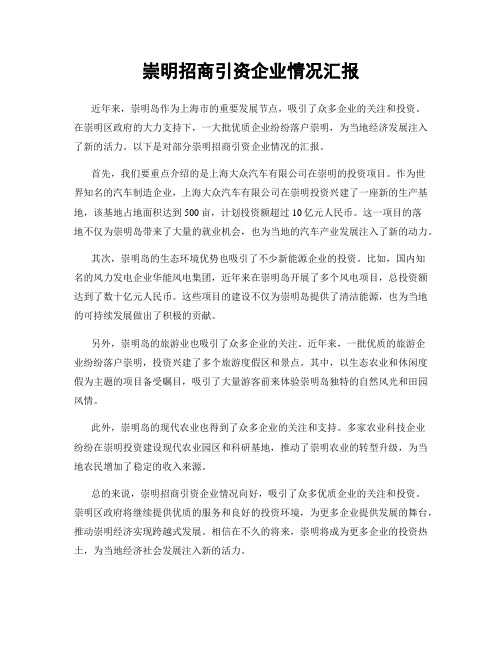 崇明招商引资企业情况汇报

近年来，崇明岛作为上海市的重要发展节点，吸引了众多企业的关注和投资。在崇明区政府的大力支持下，一大批优质企业纷纷落户崇明，为当地经济发展注入了新的活力。以下是对部分崇明招商引资企业情况的汇报。

首先，我们要重点介绍的是上海大众汽车有限公司在崇明的投资项目。作为世界知名的汽车制造企业，上海大众汽车有限公司在崇明投资兴建了一座新的生产基地，该基地占地面积达到500亩，计划投资额超过10亿元人民币。这一项目的落地不仅为崇明岛带来了大量的就业机会，也为当地的汽车产业发展注入了新的动力。

其次，崇明岛的生态环境优势也吸引了不少新能源企业的投资。比如，国内知名的风力发电企业华能风电集团，近年来在崇明岛开展了多个风电项目，总投资额达到了数十亿元人民币。这些项目的建设不仅为崇明岛提供了清洁能源，也为当地的可持续发展做出了积极的贡献。

另外，崇明岛的旅游业也吸引了众多企业的关注。近年来，一批优质的旅游企业纷纷落户崇明，投资兴建了多个旅游度假区和景点。其中，以生态农业和休闲度假为主题的项目备受瞩目，吸引了大量游客前来体验崇明岛独特的自然风光和田园风情。

此外，崇明岛的现代农业也得到了众多企业的关注和支持。多家农业科技企业纷纷在崇明投资建设现代农业园区和科研基地，推动了崇明农业的转型升级，为当地农民增加了稳定的收入来源。

总的来说，崇明招商引资企业情况向好，吸引了众多优质企业的关注和投资。崇明区政府将继续提供优质的服务和良好的投资环境，为更多企业提供发展的舞台，推动崇明经济实现跨越式发展。相信在不久的将来，崇明将成为更多企业的投资热土，为当地经济社会发展注入新的活力。